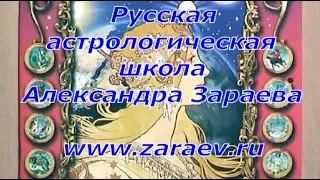 Русская астрологическая школа Александра Зараева

www.zaraev.ru